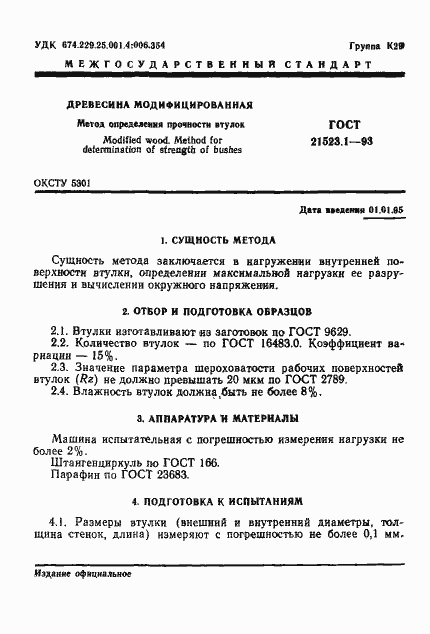 УДК 674.229.25.001.4:006.354

Группа К29

МЕЖГОСУДАРСТВЕННЫЙ СТАНДАРТ

ДРЕВЕСИНА МОДИФИЦИРОВАННАЯ

Метод определения прочности втулок

Modified wood. Method for determination of strength of bushes

ГОСТ 21523.1—93

ОКСТУ 5301

Дата введения 01.01.95

1. СУЩНОСТЬ МЕТОДА

Сущность метода заключается в нагружении внутренней поверхности втулки, определении максимальной нагрузки ее разрушения и вычислении окружного напряжения.

2. ОТБОР И ПОДГОТОВКА ОБРАЗЦОВ

2.1. Втулки изготавливают из заготовок по ГОСТ 9629.

2.2. Количество втулок — по ГОСТ 16483.0. Коэффициент вариации — 15%.

2.3. Значение параметра шероховатости рабочих поверхностей втулок ($Rz$) не должно превышать 20 мкм по ГОСТ 2789.

2.4. Влажность втулок должна быть не более 8%.

3. АППАРАТУРА И МАТЕРИАЛЫ

Машина испытательная с погрешностью измерения нагрузки не более 2%.

Штангенциркуль по ГОСТ 166.

Парафин по ГОСТ 23683.

4. ПОДГОТОВКА К ИСПЫТАНИЯМ

4.1. Размеры втулки (внешний и внутренний диаметры, толщина стенок, длина) измеряют с погрешностью не более 0,1 мм.

Издание официальное